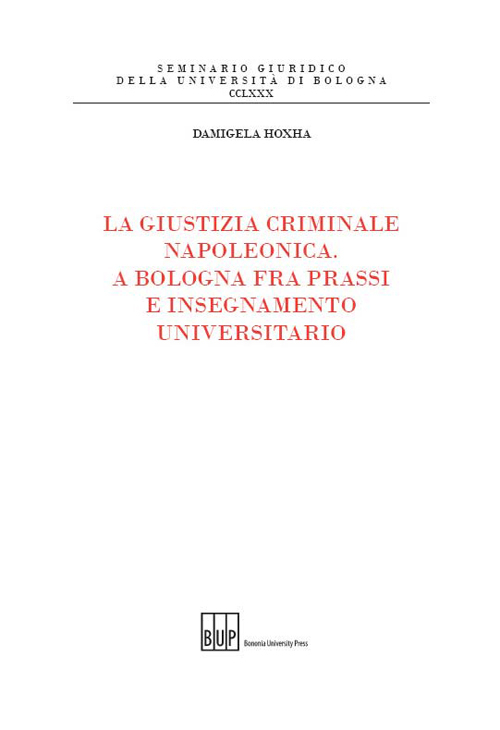 SEMINARIO GIURIDICO
DELLA UNIVERSITÀ DI BOLOGNA
CCLXXX

DAMIGELA HOXHA

LA GIUSTIZIA CRIMINALE NAPOLEONICA. A BOLOGNA FRA PRASSI E INSEGNAMENTO UNIVERSITARIO

BUP Bononia University Press